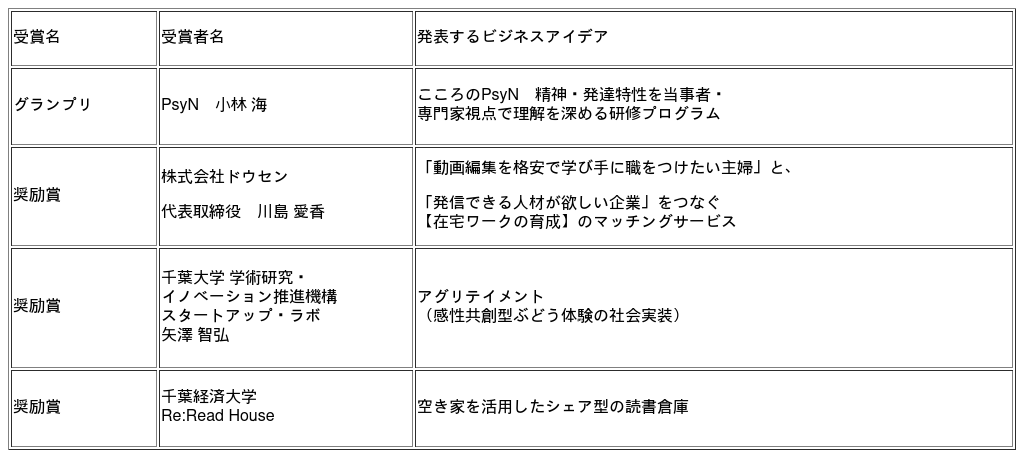 | 受賞名 | 受賞者名 | 発表するビジネスアイデア |
|---|---|---|
| グランプリ | PsyN 小林 海 | こころのPsyN 精神・発達特性を当事者・専門家視点で理解を深める研修プログラム |
| 奨励賞 | 株式会社ドウセン 代表取締役 川島 愛香 | 「動画編集を格安で学び手に職をつけたい主婦」と、「発信できる人材が欲しい企業」をつなぐ【在宅ワークの育成】のマッチングサービス |
| 奨励賞 | 千葉大学 学術研究・イノベーション推進機構 スタートアップ・ラボ 矢澤 智弘 | アグリテイメント（感性共創型ぶどう体験の社会実装） |
| 奨励賞 | 千葉経済大学 Re:Read House | 空き家を活用したシェア型の読書倉庫 |